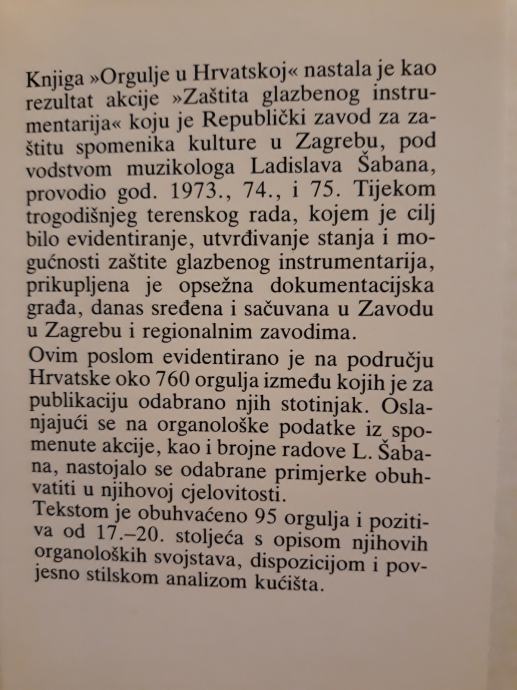 Knjiga »Orgulje u Hrvatskoj« nastala je kao rezultat akcije »Zaštita glazbenog instrumentarija« koju je Republički zavod za zaštitu spomenika kulture u Zagrebu, pod vodstvom muzikologa Ladislava Šabana, provodio god. 1973., 74., i 75. Tijekom trogodišnjeg terenskog rada, kojem je cilj bilo evidentiranje, utvrđivanje stanja i mogućnosti zaštite glazbenog instrumentarija, prikupljena je opsežna dokumentacijska građa, danas sređena i sačuvana u Zavodu u Zagrebu i regionalnim zavodima.

Ovim poslom evidentirano je na području Hrvatske oko 760 orgulja između kojih je za publikaciju odabrano njih stotinjak. Oslanjajući se na organološke podatke iz spomenute akcije, kao i brojne radove L. Šabana, nastojalo se odabrane primjerke obuhvatiti u njihovoj cjelovitosti.

Tekstom je obuhvaćeno 95 orgulja i pozitiva od 17.–20. stoljeća s opisom njihovih organoloških svojstava, dispozicijom i povjesno stilskom analizom kućišta.